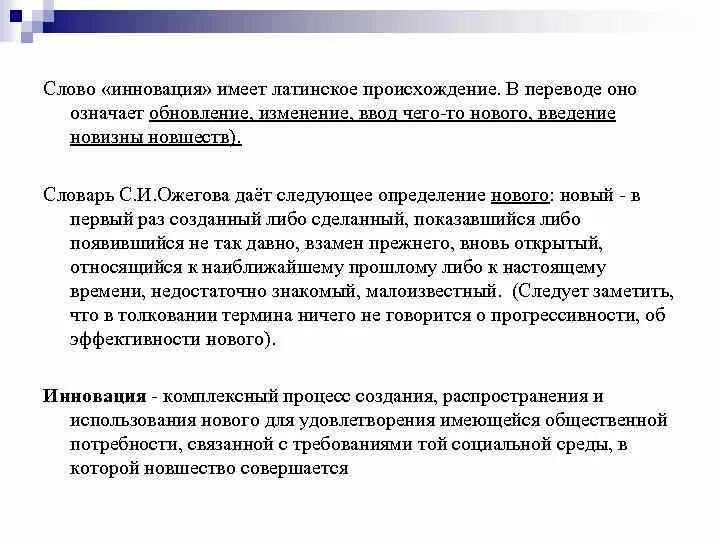 Слово «инновация» имеет латинское происхождение. В переводе оно означает обновление, изменение, ввод чего-то нового, введение новизны новшеств).

Словарь С.И.Ожегова даёт следующее определение нового: новый - в первый раз созданный либо сделанный, показавшийся либо появившийся не так давно, взамен прежнего, вновь открытый, относящийся к наиближайшему прошлому либо к настоящему времени, недостаточно знакомый, малоизвестный. (Следует заметить, что в толковании термина ничего не говорится о прогрессивности, об эффективности нового).

Инновация - комплексный процесс создания, распространения и использования нового для удовлетворения имеющейся общественной потребности, связанной с требованиями той социальной среды, в которой новшество совершается